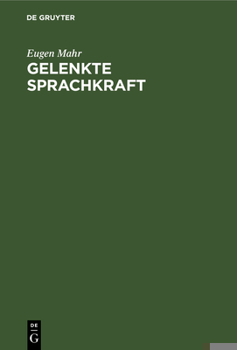 DE GRUYTER

Eugen Mahr

GELENKTE SPRACHKRAFT

DE
G